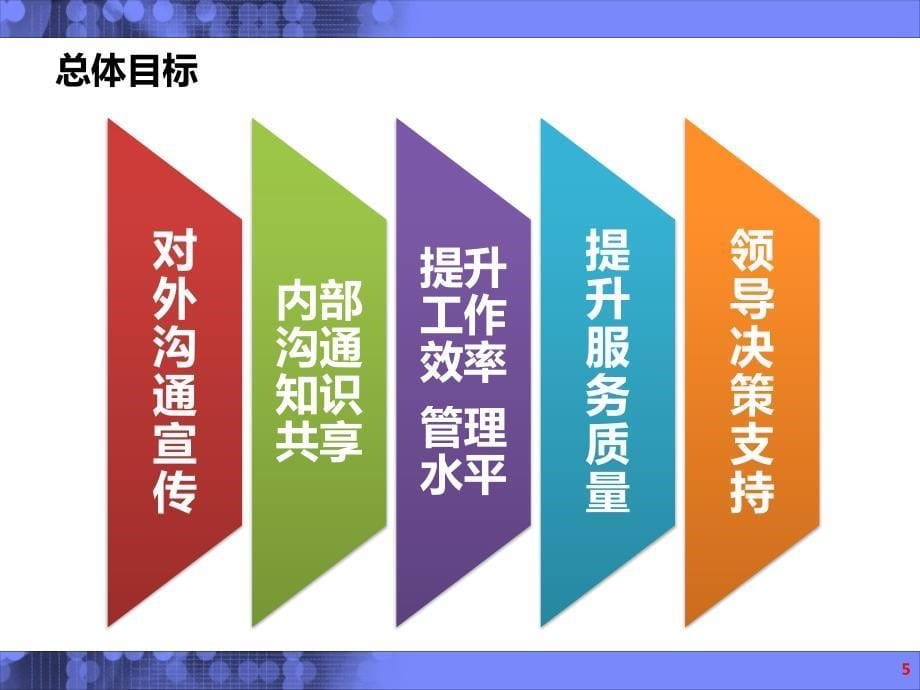 总体目标

对外沟通宣传

内部沟通知识共享

提升工作效率
管理水平

提升服务质量

领导决策支持

5